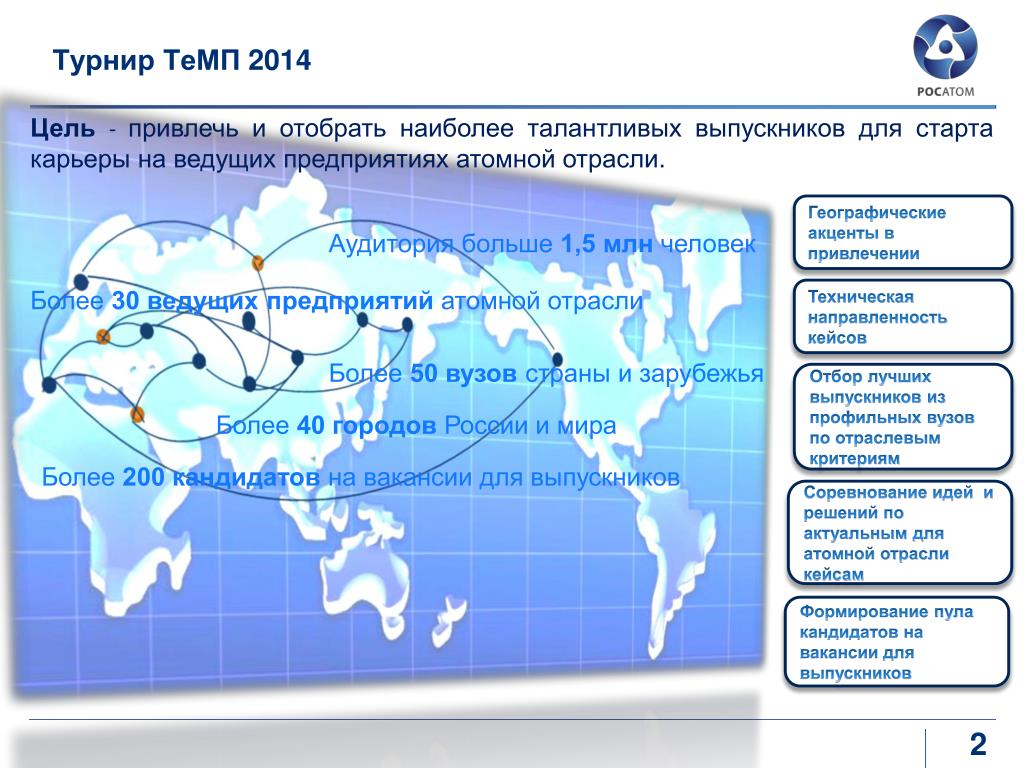 Турнир ТеМП 2014

РОСАТОМ

Цель - привлечь и отобрать наиболее талантливых выпускников для старта карьеры на ведущих предприятиях атомной отрасли.

Аудитория больше 1,5 млн человек

Более 30 ведущих предприятий атомной отрасли

Более 50 вузов страны и зарубежья

Более 40 городов России и мира

Более 200 кандидатов на вакансии для выпускников

Географические акценты в привлечении

Техническая направленность кейсов

Отбор лучших выпускников из профильных вузов по отраслевым критериям

Соревнование идей и решений по актуальным для атомной отрасли кейсам

Формирование пула кандидатов на вакансии для выпускников

2